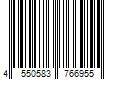 4 550583 766955